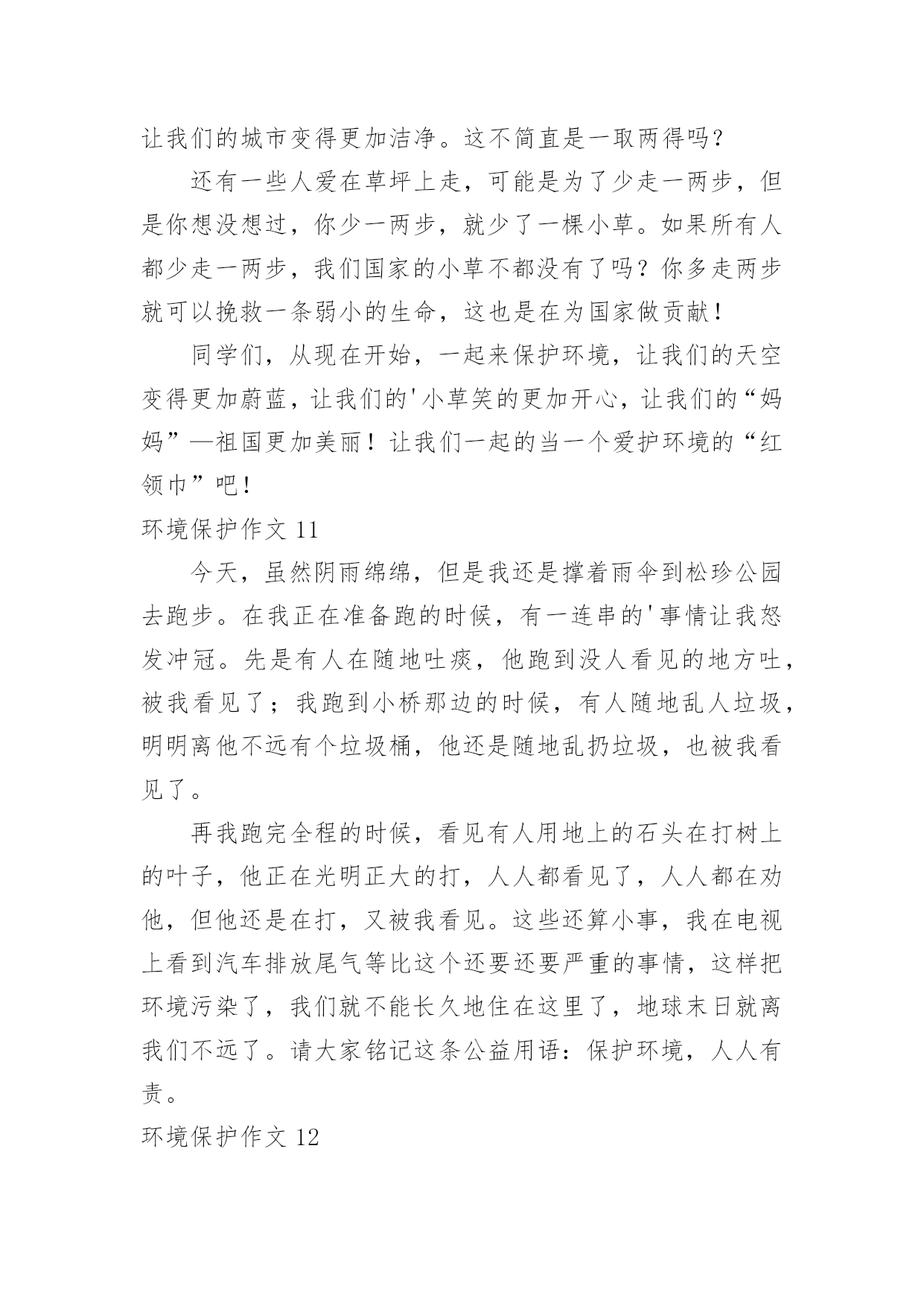 让我们的城市变得更加洁净。这不简直是一取两得吗？

还有一些人爱在草坪上走，可能是为了少走一两步，但是你想没想过，你少一两步，就少了一棵小草。如果所有人都少走一两步，我们国家的小草不都没有了吗？你多走两步就可以挽救一条弱小的生命，这也是在为国家做贡献！

同学们，从现在开始，一起来保护环境，让我们的天空变得更加蔚蓝，让我们的'小草笑的更加开心，让我们的“妈妈”—祖国更加美丽！让我们一起的当一个爱护环境的“红领巾”吧！

环境保护作文 11

今天，虽然阴雨绵绵，但是我还是撑着雨伞到松珍公园去跑步。在我正在准备跑的时候，有一连串的'事情让我怒发冲冠。先是有人在随地吐痰，他跑到没人看见的地方吐，被我看见了；我跑到小桥那边的时候，有人随地乱人垃圾，明明离他不远有个垃圾桶，他还是随地乱扔垃圾，也被我看见了。

再我跑完全程的时候，看见有人用地上的石头在打树上的叶子，他正在光明正大的打，人人都看见了，人人都在劝他，但他还是在打，又被我看见。这些还算小事，我在电视上看到汽车排放尾气等比这个还要还要严重的事情，这样把环境污染了，我们就不能长久地住在这里了，地球末日就离我们不远了。请大家铭记这条公益用语：保护环境，人人有责。

环境保护作文 12